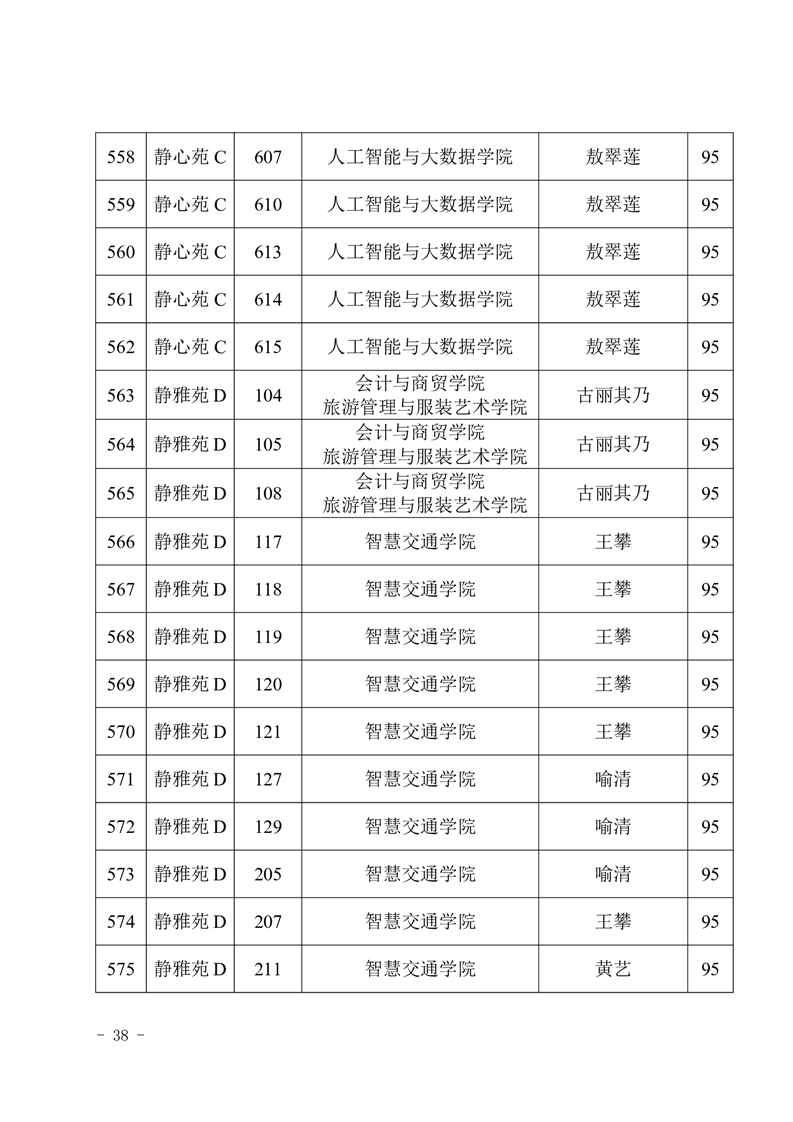 | 558 | 静心苑 C | 607 | 人工智能与大数据学院 | 敖翠莲 | 95 |
|---|---|---|---|---|---|
| 559 | 静心苑 C | 610 | 人工智能与大数据学院 | 敖翠莲 | 95 |
| 560 | 静心苑 C | 613 | 人工智能与大数据学院 | 敖翠莲 | 95 |
| 561 | 静心苑 C | 614 | 人工智能与大数据学院 | 敖翠莲 | 95 |
| 562 | 静心苑 C | 615 | 人工智能与大数据学院 | 敖翠莲 | 95 |
| 563 | 静雅苑 D | 104 | 会计与商贸学院 旅游管理与服装艺术学院 | 古丽其乃 | 95 |
| 564 | 静雅苑 D | 105 | 会计与商贸学院 旅游管理与服装艺术学院 | 古丽其乃 | 95 |
| 565 | 静雅苑 D | 108 | 会计与商贸学院 旅游管理与服装艺术学院 | 古丽其乃 | 95 |
| 566 | 静雅苑 D | 117 | 智慧交通学院 | 王攀 | 95 |
| 567 | 静雅苑 D | 118 | 智慧交通学院 | 王攀 | 95 |
| 568 | 静雅苑 D | 119 | 智慧交通学院 | 王攀 | 95 |
| 569 | 静雅苑 D | 120 | 智慧交通学院 | 王攀 | 95 |
| 570 | 静雅苑 D | 121 | 智慧交通学院 | 王攀 | 95 |
| 571 | 静雅苑 D | 127 | 智慧交通学院 | 喻清 | 95 |
| 572 | 静雅苑 D | 129 | 智慧交通学院 | 喻清 | 95 |
| 573 | 静雅苑 D | 205 | 智慧交通学院 | 喻清 | 95 |
| 574 | 静雅苑 D | 207 | 智慧交通学院 | 王攀 | 95 |
| 575 | 静雅苑 D | 211 | 智慧交通学院 | 黄艺 | 95 |

- 38 -